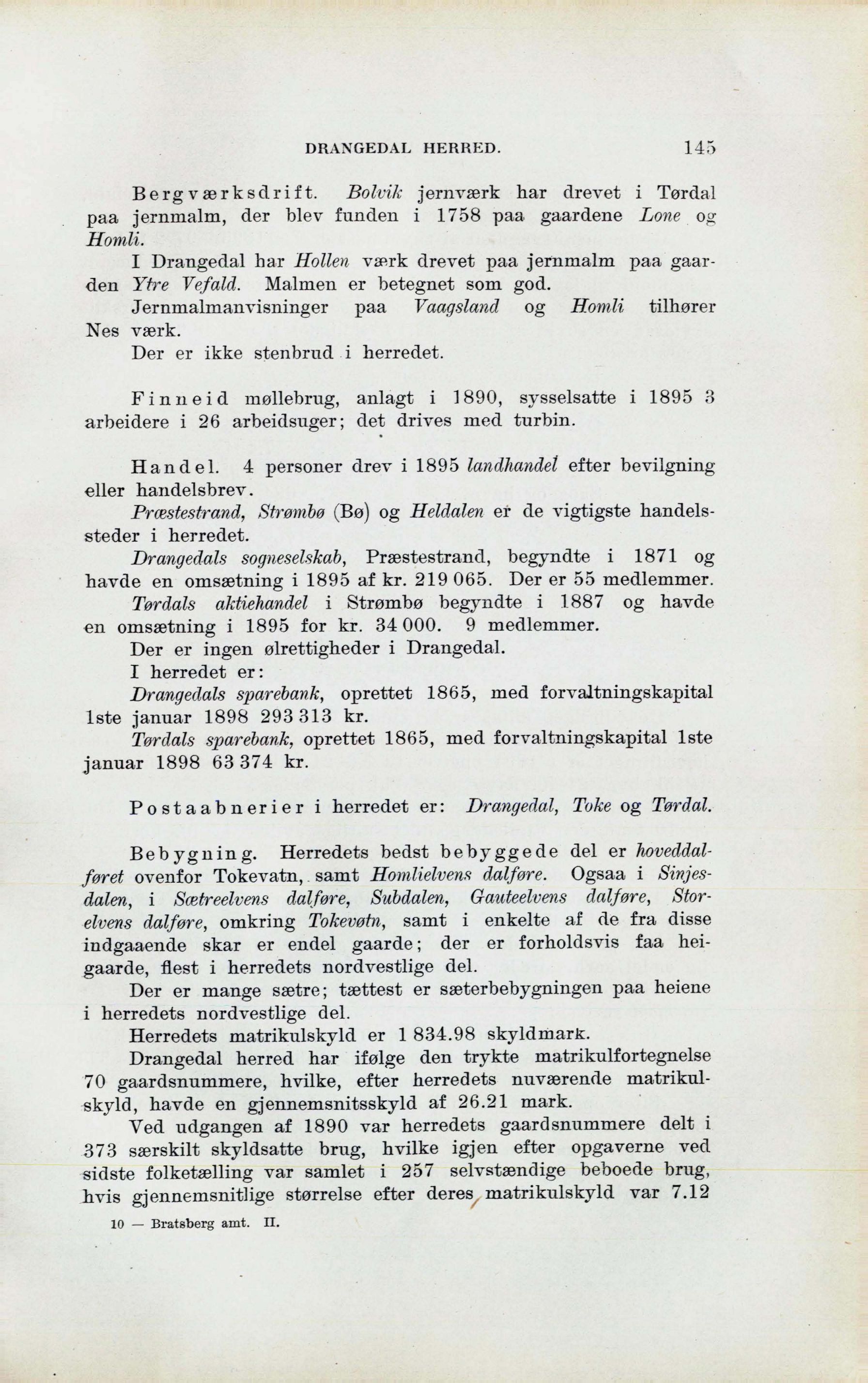 DRANGEDAL HERRED. 145

Bergværksdrift. Bolvik jernværk har drevet i Tørdal paa jernmalm, der blev funden i 1758 paa gaardene Lone og Homli.

I Drangedal har Hollen værk drevet paa jernmalm paa gaarden Ytre Vefald. Malmen er betegnet som god.

Jernmalmanvisninger paa Vaagsland og Homli tilhører Nes værk.

Der er ikke stenbrud i herredet.

Finneid møllebrug, anlagt i 1890, sysselsatte i 1895 3 arbeidere i 26 arbeidsuger; det drives med turbin.

Handel. 4 personer drev i 1895 landhandel efter bevilgning eller handelsbrev.

Præstestrand, Strømbø (Bø) og Heldalen er de vigtigste handelssteder i herredet.

Drangedals sogneselskab, Præstestrand, begyndte i 1871 og havde en omsætning i 1895 af kr. 219 065. Der er 55 medlemmer.

Tørdals aktiehandel i Strømbø begyndte i 1887 og havde en omsætning i 1895 for kr. 34 000. 9 medlemmer.

Der er ingen ølrettigheder i Drangedal.

I herredet er:

Drangedals sparebank, oprettet 1865, med forvaltningskapital 1ste januar 1898 293 313 kr.

Tørdals sparebank, oprettet 1865, med forvaltningskapital 1ste januar 1898 63 374 kr.

Postaabnerier i herredet er: Drangedal, Toke og Tørdal.

Bebygning. Herredets bedst bebyggede del er hoveddalføret ovenfor Tokevatn, samt Homlielvens dalføre. Ogsaa i Sinjesdalen, i Sætreelvens dalføre, Subdalen, Gauteelvens dalføre, Storelvens dalføre, omkring Tokevøtn, samt i enkelte af de fra disse indgaaende skar er endel gaarde; der er forholdsvis faa heigaarde, flest i herredets nordvestlige del.

Der er mange sætre; tættest er sæterbebygningen paa heiene i herredets nordvestlige del.

Herredets matrikulskyld er 1 834.98 skyldmark.

Drangedal herred har ifølge den trykte matrikulfortegnelse 70 gaardsnummere, hvilke, efter herredets nuværende matrikulskyld, havde en gjennemsnitsskyld af 26.21 mark.

Ved udgangen af 1890 var herredets gaardsnummere delt i 373 særskilt skyldsatte brug, hvilke igjen efter opgaverne ved sidste folketælling var samlet i 257 selvstændige beboede brug, hvis gjennemsnitlige størrelse efter deres matrikulskyld var 7.12

10 — Bratsberg amt. II.